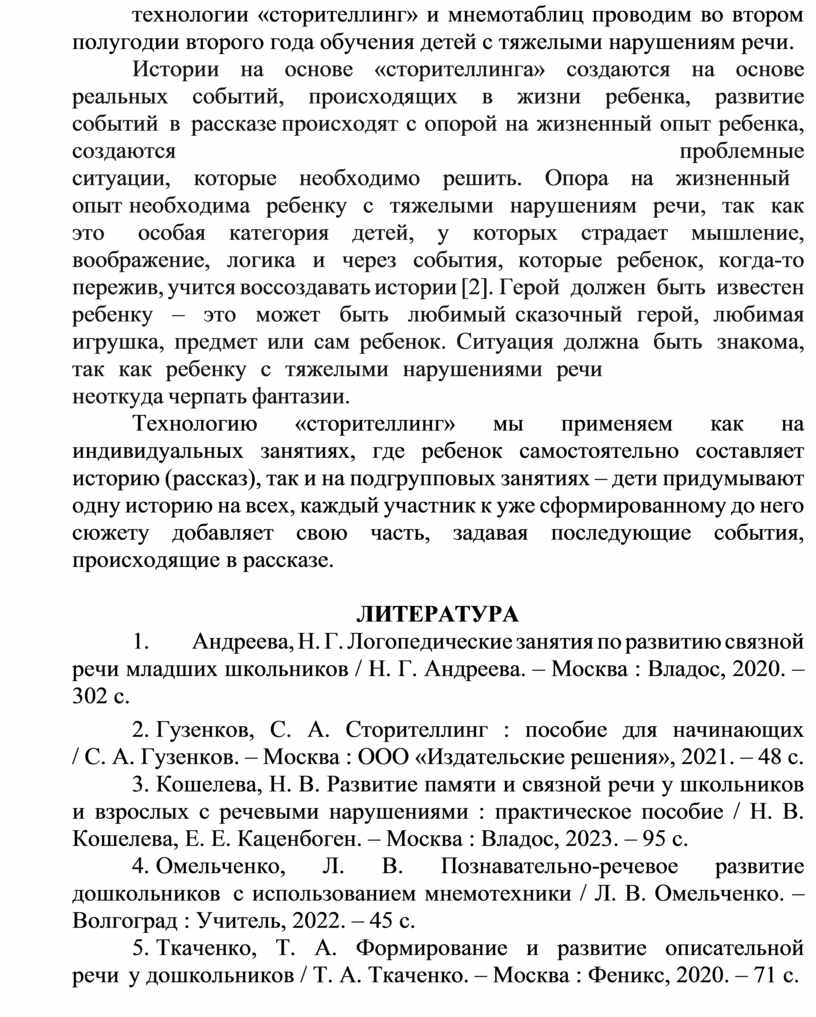 технологии «сторителлинг» и мнемотаблиц проводим во втором полугодии второго года обучения детей с тяжелыми нарушениям речи.

Истории на основе «сторителлинга» создаются на основе реальных событий, происходящих в жизни ребенка, развитие событий в рассказе происходят с опорой на жизненный опыт ребенка, создаются проблемные ситуации, которые необходимо решить. Опора на жизненный опыт необходима ребенку с тяжелыми нарушениям речи, так как это особая категория детей, у которых страдает мышление, воображение, логика и через события, которые ребенок, когда-то пережив, учится воссоздавать истории [2]. Герой должен быть известен ребенку – это может быть любимый сказочный герой, любимая игрушка, предмет или сам ребенок. Ситуация должна быть знакома, так как ребенку с тяжелыми нарушениями речи неоткуда черпать фантазии.

Технологию «сторителлинг» мы применяем как на индивидуальных занятиях, где ребенок самостоятельно составляет историю (рассказ), так и на подгрупповых занятиях – дети придумывают одну историю на всех, каждый участник к уже сформированному до него сюжету добавляет свою часть, задавая последующие события, происходящие в рассказе.

ЛИТЕРАТУРА

1. Андреева, Н. Г. Логопедические занятия по развитию связной речи младших школьников / Н. Г. Андреева. – Москва : Владос, 2020. – 302 с.

2. Гузенков, С. А. Сторителлинг : пособие для начинающих / С. А. Гузенков. – Москва : ООО «Издательские решения», 2021. – 48 с.

3. Кошелева, Н. В. Развитие памяти и связной речи у школьников и взрослых с речевыми нарушениями : практическое пособие / Н. В. Кошелева, Е. Е. Каценбоген. – Москва : Владос, 2023. – 95 с.

4. Омельченко, Л. В. Познавательно-речевое развитие дошкольников с использованием мнемотехники / Л. В. Омельченко. – Волгоград : Учитель, 2022. – 45 с.

5. Ткаченко, Т. А. Формирование и развитие описательной речи у дошкольников / Т. А. Ткаченко. – Москва : Феникс, 2020. – 71 с.